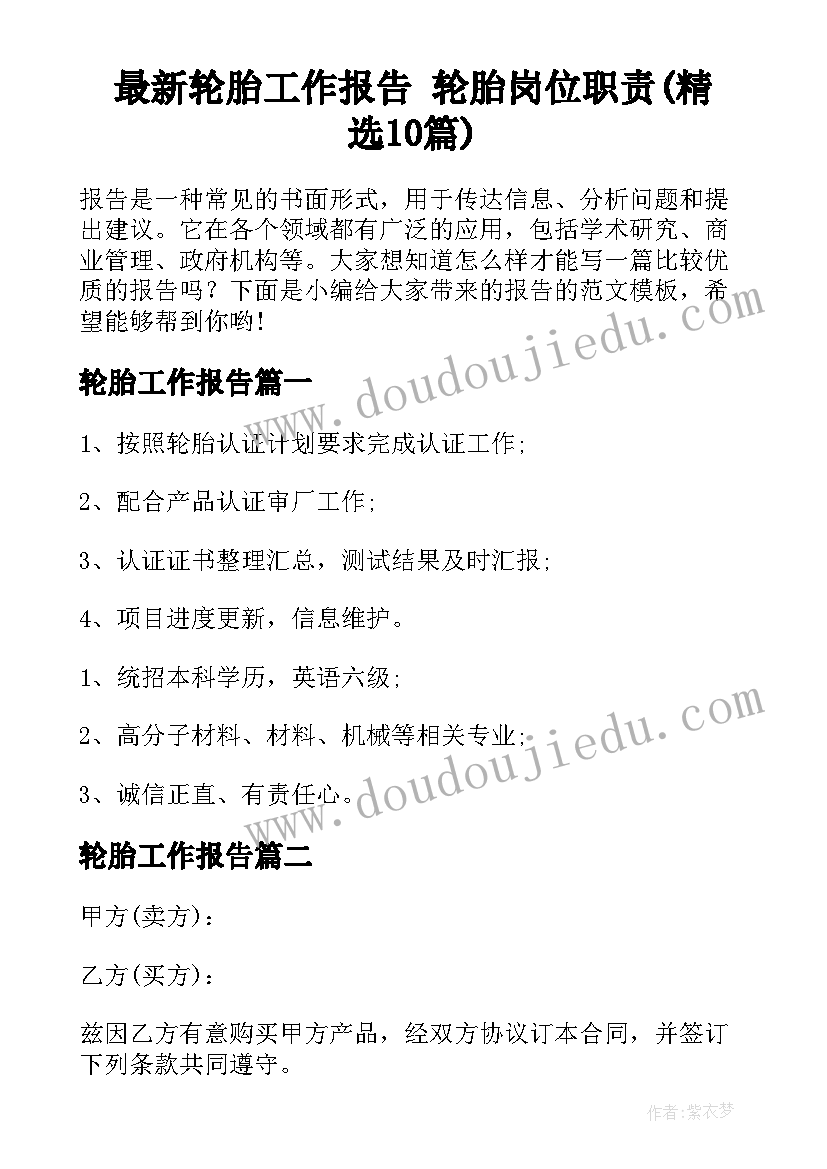 最新轮胎工作报告 轮胎岗位职责(精选10篇)

报告是一种常见的书面形式，用于传达信息、分析问题和提出建议。它在各个领域都有广泛的应用，包括学术研究、商业管理、政府机构等。大家想知道怎么样才能写一篇比较优质的报告吗？下面是小编给大家带来的报告的范文模板，希望能够帮到你哟！

轮胎工作报告篇一

1、按照轮胎认证计划要求完成认证工作；

2、配合产品认证审厂工作；

3、认证证书整理汇总，测试结果及时汇报；

4、项目进度更新，信息维护。

1、统招本科学历，英语六级；

2、高分子材料、材料、机械等相关专业；

3、诚信正直、有责任心。

轮胎工作报告篇二

甲方(卖方)：

乙方(买方)：

兹因乙方有意购买甲方产品，经双方协议订本合同，并签订下列条款共同遵守。

www.doudoujiedu.com

www.doudoujiedu.com

作者：紫衣梦